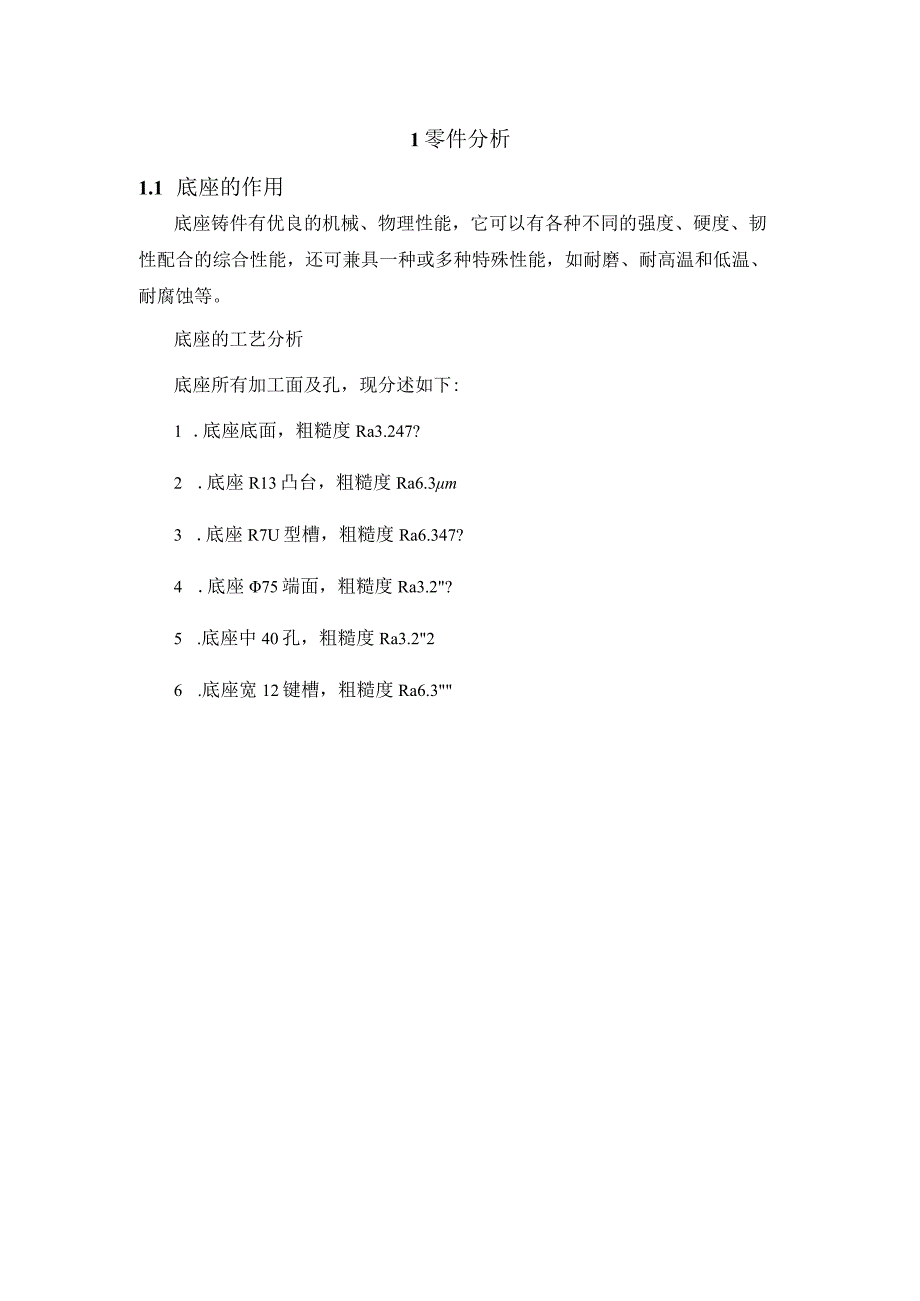 1 零件分析

1.1 底座的作用

底座铸件有优良的机械、物理性能，它可以有各种不同的强度、硬度、韧性配合的综合性能，还可兼具一种或多种特殊性能，如耐磨、耐高温和低温、耐腐蚀等。

底座的工艺分析

底座所有加工面及孔，现分述如下:

1 . 底座底面，粗糙度 Ra3.247?

2 . 底座 R13 凸台，粗糙度 Ra6.3$\mu m$

3 . 底座 R7U 型槽，粗糙度 Ra6.347?

4 . 底座 Φ75 端面，粗糙度 Ra3.2"?

5 .底座中 40 孔，粗糙度 Ra3.2"2

6 .底座宽 12 键槽，粗糙度 Ra6.3""